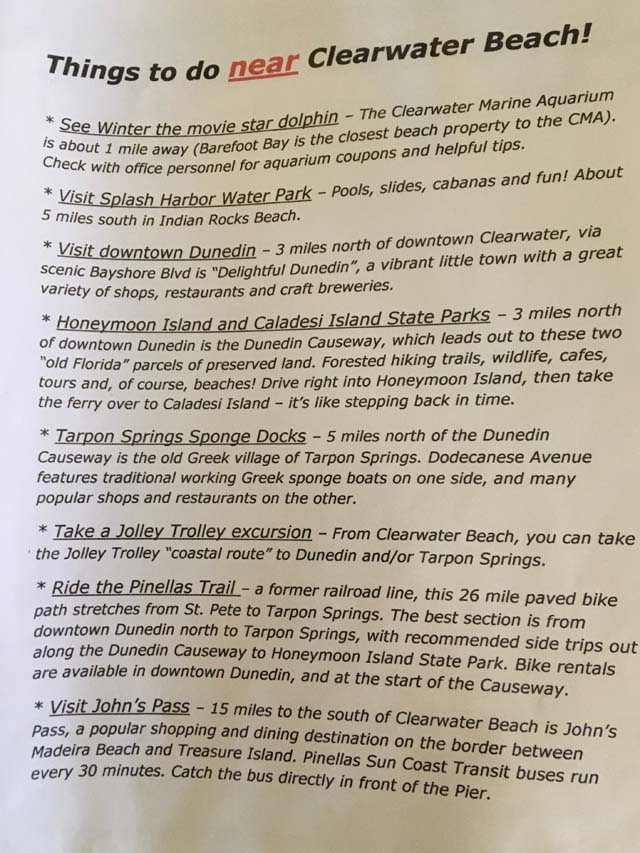 Things to do near Clearwater Beach!

* See Winter the movie star dolphin – The Clearwater Marine Aquarium is about 1 mile away (Barefoot Bay is the closest beach property to the CMA). Check with office personnel for aquarium coupons and helpful tips.

* Visit Splash Harbor Water Park – Pools, slides, cabanas and fun! About 5 miles south in Indian Rocks Beach.

* Visit downtown Dunedin – 3 miles north of downtown Clearwater, via scenic Bayshore Blvd is "Delightful Dunedin", a vibrant little town with a great variety of shops, restaurants and craft breweries.

* Honeymoon Island and Caladesi Island State Parks – 3 miles north of downtown Dunedin is the Dunedin Causeway, which leads out to these two "old Florida" parcels of preserved land. Forested hiking trails, wildlife, cafes, tours and, of course, beaches! Drive right into Honeymoon Island, then take the ferry over to Caladesi Island – it's like stepping back in time.

* Tarpon Springs Sponge Docks – 5 miles north of the Dunedin Causeway is the old Greek village of Tarpon Springs. Dodecanese Avenue features traditional working Greek sponge boats on one side, and many popular shops and restaurants on the other.

* Take a Jolley Trolley excursion – From Clearwater Beach, you can take the Jolley Trolley "coastal route" to Dunedin and/or Tarpon Springs.

* Ride the Pinellas Trail – a former railroad line, this 26 mile paved bike path stretches from St. Pete to Tarpon Springs. The best section is from downtown Dunedin north to Tarpon Springs, with recommended side trips out along the Dunedin Causeway to Honeymoon Island State Park. Bike rentals are available in downtown Dunedin, and at the start of the Causeway.

* Visit John's Pass – 15 miles to the south of Clearwater Beach is John's Pass, a popular shopping and dining destination on the border between Madeira Beach and Treasure Island. Pinellas Sun Coast Transit buses run every 30 minutes. Catch the bus directly in front of the Pier.